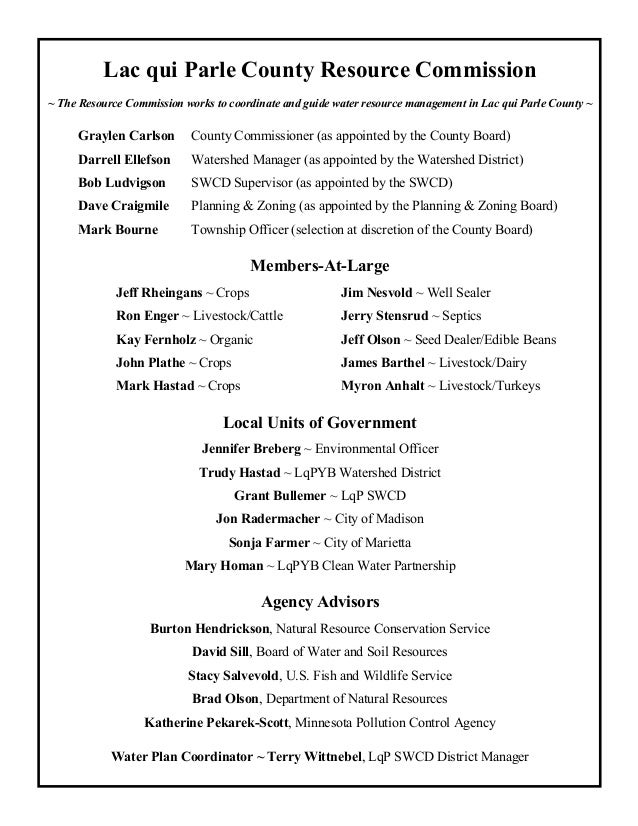 Lac qui Parle County Resource Commission

~ The Resource Commission works to coordinate and guide water resource management in Lac qui Parle County ~

Graylen Carlson County Commissioner (as appointed by the County Board)
Darrell Ellefson Watershed Manager (as appointed by the Watershed District)
Bob Ludvigson SWCD Supervisor (as appointed by the SWCD)
Dave Craigmile Planning & Zoning (as appointed by the Planning & Zoning Board)
Mark Bourne Township Officer (selection at discretion of the County Board)

Members-At-Large

Jeff Rheingans ~ Crops
Ron Enger ~ Livestock/Cattle
Kay Fernholz ~ Organic
John Plathe ~ Crops
Mark Hastad ~ Crops

Jim Nesvold ~ Well Sealer
Jerry Stensrud ~ Septics
Jeff Olson ~ Seed Dealer/Edible Beans
James Barthel ~ Livestock/Dairy
Myron Anhalt ~ Livestock/Turkeys

Local Units of Government

Jennifer Breberg ~ Environmental Officer
Trudy Hastad ~ LqPYB Watershed District
Grant Bullemer ~ LqP SWCD
Jon Radermacher ~ City of Madison
Sonja Farmer ~ City of Marietta
Mary Homan ~ LqPYB Clean Water Partnership

Agency Advisors

Burton Hendrickson, Natural Resource Conservation Service
David Sill, Board of Water and Soil Resources
Stacy Salvevold, U.S. Fish and Wildlife Service
Brad Olson, Department of Natural Resources
Katherine Pekarek-Scott, Minnesota Pollution Control Agency

Water Plan Coordinator ~ Terry Wittnebel, LqP SWCD District Manager